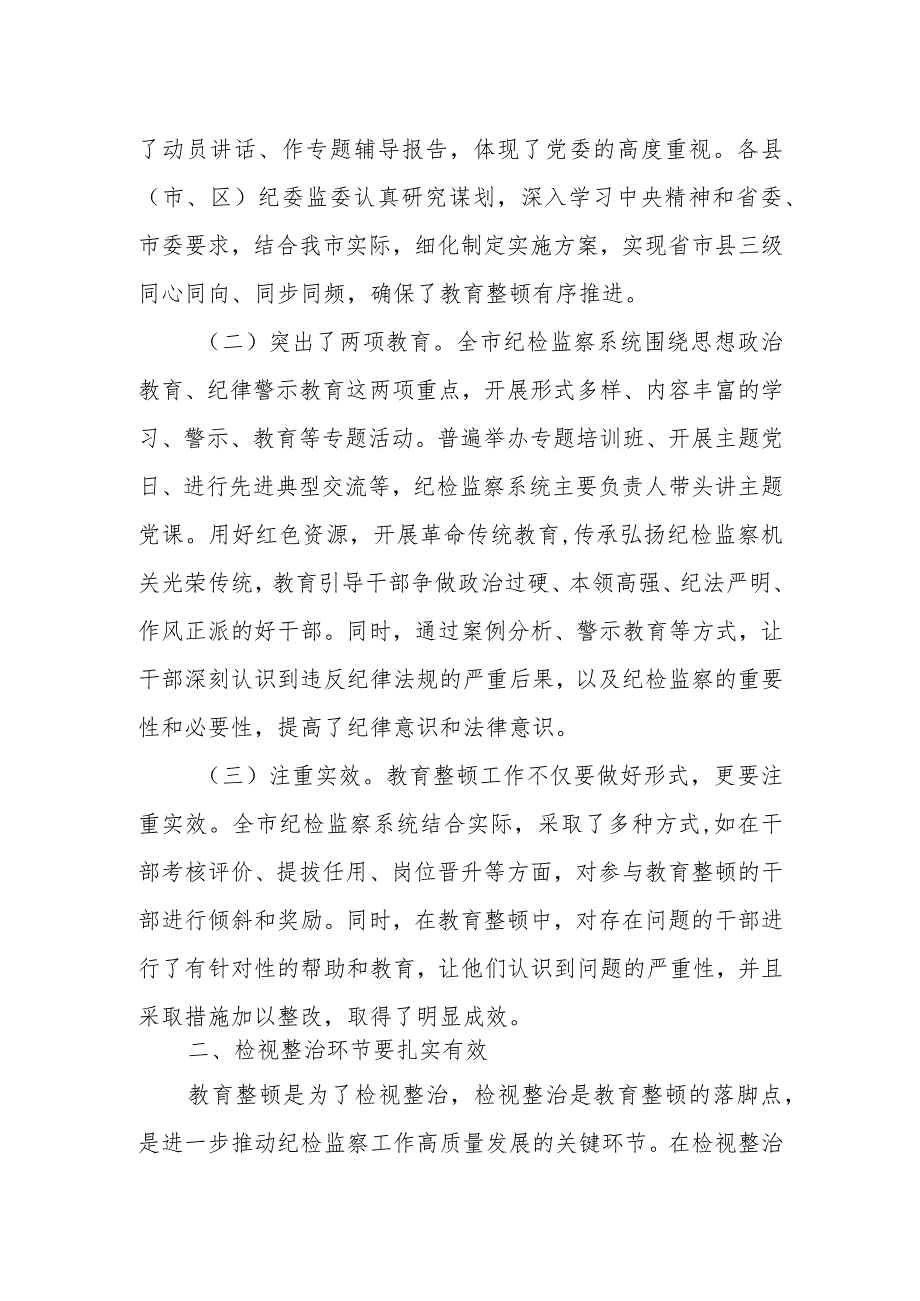 了动员讲话、作专题辅导报告，体现了党委的高度重视。各县（市、区）纪委监委认真研究谋划，深入学习中央精神和省委、市委要求，结合我市实际，细化制定实施方案，实现省市县三级同心同向、同步同频，确保了教育整顿有序推进。

（二）突出了两项教育。全市纪检监察系统围绕思想政治教育、纪律警示教育这两项重点，开展形式多样、内容丰富的学习、警示、教育等专题活动。普遍举办专题培训班、开展主题党日、进行先进典型交流等，纪检监察系统主要负责人带头讲主题党课。用好红色资源，开展革命传统教育,传承弘扬纪检监察机关光荣传统，教育引导干部争做政治过硬、本领高强、纪法严明、作风正派的好干部。同时，通过案例分析、警示教育等方式，让干部深刻认识到违反纪律法规的严重后果，以及纪检监察的重要性和必要性，提高了纪律意识和法律意识。

（三）注重实效。教育整顿工作不仅要做好形式，更要注重实效。全市纪检监察系统结合实际，采取了多种方式,如在干部考核评价、提拔任用、岗位晋升等方面，对参与教育整顿的干部进行倾斜和奖励。同时，在教育整顿中，对存在问题的干部进行了有针对性的帮助和教育，让他们认识到问题的严重性，并且采取措施加以整改，取得了明显成效。

二、检视整治环节要扎实有效

教育整顿是为了检视整治，检视整治是教育整顿的落脚点，是进一步推动纪检监察工作高质量发展的关键环节。在检视整治